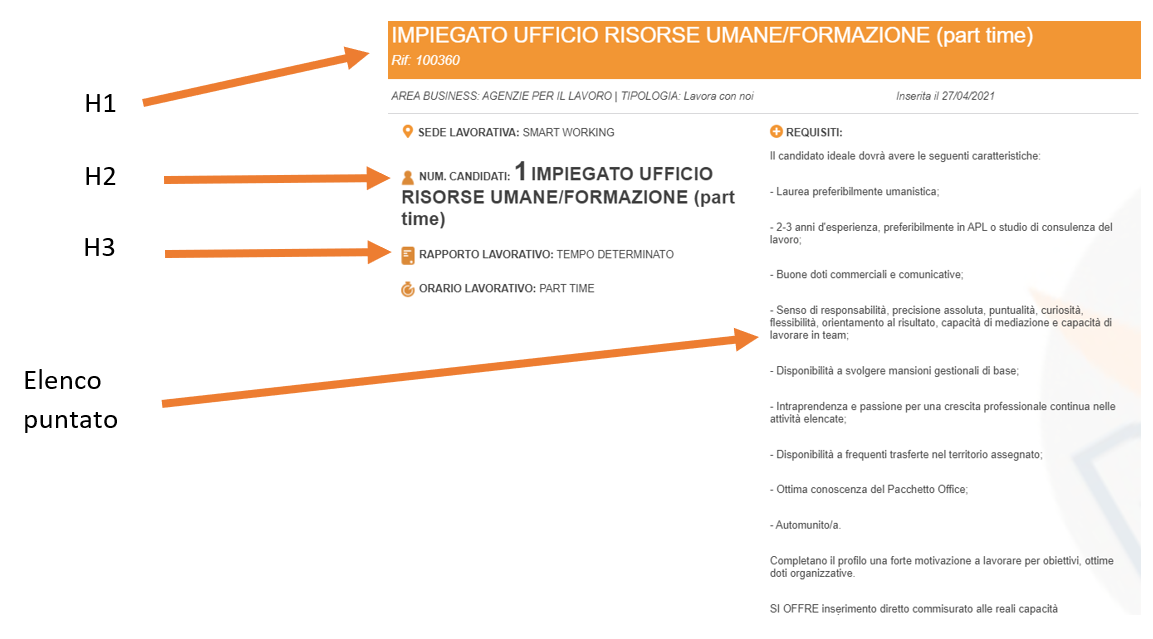 H1

H2

H3

Elenco puntato

IMPIEGATO UFFICIO RISORSE UMANE/FORMAZIONE (part time)
Rif: 100360

AREA BUSINESS: AGENZIE PER IL LAVORO | TIPOLOGIA: Lavora con noi

Inserita il 27/04/2021

SEDE LAVORATIVA: SMART WORKING

NUM. CANDIDATI: 1 IMPIEGATO UFFICIO RISORSE UMANE/FORMAZIONE (part time)

RAPPORTO LAVORATIVO: TEMPO DETERMINATO

ORARIO LAVORATIVO: PART TIME

REQUISITI:

Il candidato ideale dovrà avere le seguenti caratteristiche:

- Laurea preferibilmente umanistica;

- 2-3 anni d'esperienza, preferibilmente in APL o studio di consulenza del lavoro;

- Buone doti commerciali e comunicative;

- Senso di responsabilità, precisione assoluta, puntualità, curiosità, flessibilità, orientamento al risultato, capacità di mediazione e capacità di lavorare in team;

- Disponibilità a svolgere mansioni gestionali di base;

- Intraprendenza e passione per una crescita professionale continua nelle attività elencate;

- Disponibilità a frequenti trasferte nel territorio assegnato;

- Ottima conoscenza del Pacchetto Office;

- Automunito/a.

Completano il profilo una forte motivazione a lavorare per obiettivi, ottime doti organizzative.

SI OFFRE inserimento diretto commisurato alle reali capacità